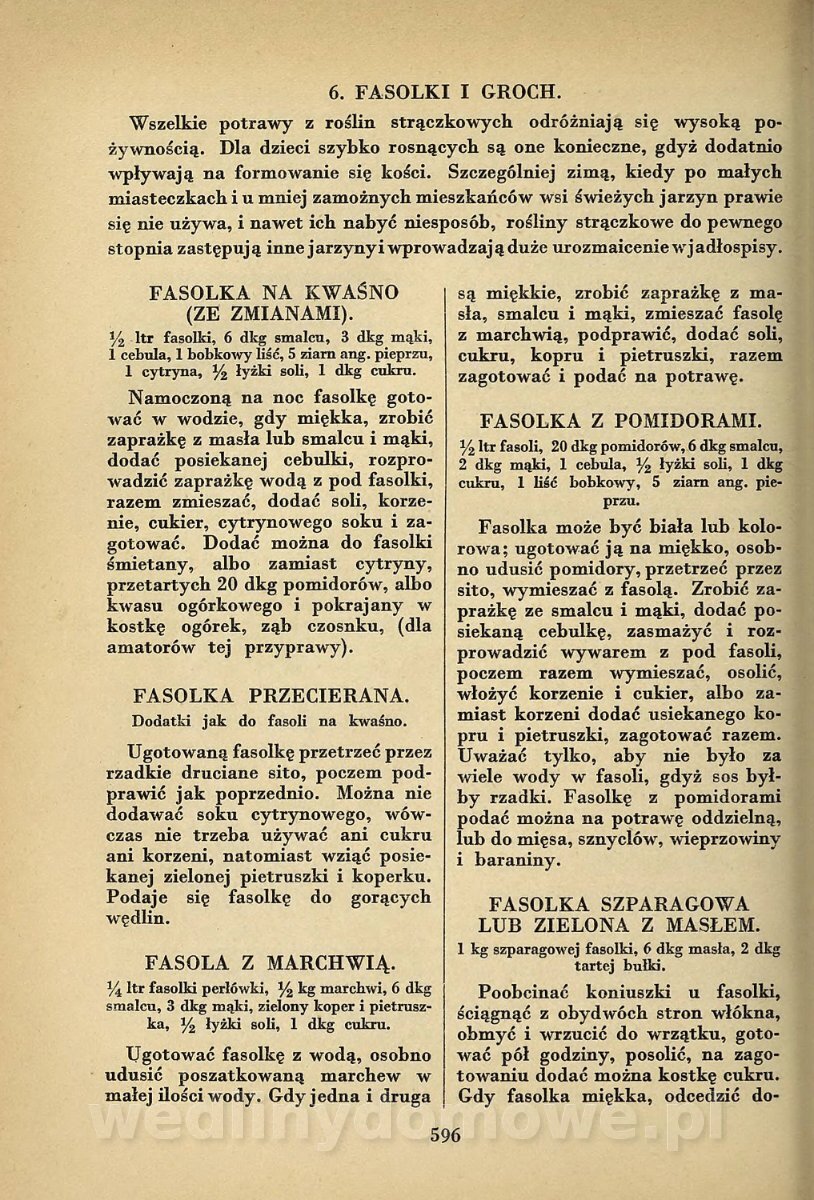 6. FASOLKI I GROCH.

Wszelkie potrawy z roślin strączkowych odróżniają się wysoką pożywnością. Dla dzieci szybko rosnących są one konieczne, gdyż dodatnio wpływają na formowanie się kości. Szczególniej zimą, kiedy po małych miasteczkach i u mniej zamożnych mieszkańców wsi świeżych jarzyn prawie się nie używa, i nawet ich nabyć niesposób, rośliny strączkowe do pewnego stopnia zastępują inne jarzyny i wprowadzają duże urozmaicenie w jadłospisy.

FASOLKA NA KWAŚNO (ZE ZMIANAMI).

$\frac{1}{2}$ ltr fasolki, 6 dkg smalcu, 3 dkg mąki, 1 cebula, 1 bobkowy liść, 5 ziarn ang. pieprzu, 1 cytryna, $\frac{1}{2}$ łyżki soli, 1 dkg cukru.

Namoczoną na noc fasolkę gotować w wodzie, gdy miękka, zrobić zaprażkę z masła lub smalcu i mąki, dodać posiekanej cebulki, rozprowadzić zaprażkę wodą z pod fasolki, razem zmieszać, dodać soli, korzenie, cukier, cytrynowego soku i zagotować. Dodać można do fasolki śmietany, albo zamiast cytryny, przetartych 20 dkg pomidorów, albo kwasu ogórkowego i pokrajany w kostkę ogórek, ząb czosnku, (dla amatorów tej przyprawy).

FASOLKA PRZECIERANA.

Dodatki jak do fasoli na kwaśno.

Ugotowaną fasolkę przetrzeć przez rzadkie druciane sito, poczem podprawić jak poprzednio. Można nie dodawać soku cytrynowego, wówczas nie trzeba używać ani cukru ani korzeni, natomiast wziąć posiekanej zielonej pietruszki i koperku. Podaje się fasolkę do gorących wędlin.

FASOLA Z MARCHWIĄ.

$\frac{1}{4}$ ltr fasolki perłówki, $\frac{1}{2}$ kg marchwi, 6 dkg smalcu, 3 dkg mąki, zielony koper i pietruszka, $\frac{1}{2}$ łyżki soli, 1 dkg cukru.

Ugotować fasolkę z wodą, osobno udusić poszatkowaną marchew w małej ilości wody. Gdy jedna i druga są miękkie, zrobić zaprażkę z masła, smalcu i mąki, zmieszać fasolę z marchwią, podprawić, dodać soli, cukru, kopru i pietruszki, razem zagotować i podać na potrawę.

FASOLKA Z POMIDORAMI.

$\frac{1}{2}$ ltr fasoli, 20 dkg pomidorów, 6 dkg smalcu, 2 dkg mąki, 1 cebula, $\frac{1}{2}$ łyżki soli, 1 dkg cukru, 1 liść bobkowy, 5 ziarn ang. pieprzu.

Fasolka może być biała lub kolorowa; ugotować ją na miękko, osobno udusić pomidory, przetrzeć przez sito, wymieszać z fasolą. Zrobić zaprażkę ze smalcu i mąki, dodać posiekaną cebulkę, zasmażyć i rozprowadzić wywarem z pod fasoli, poczem razem wymieszać, osolić, włożyć korzenie i cukier, albo zamiast korzeni dodać usiekanego kopru i pietruszki, zagotować razem. Uważać tylko, aby nie było za wiele wody w fasoli, gdyż sos byłby rzadki. Fasolkę z pomidorami podać można na potrawę oddzielną, lub do mięsa, sznyclów, wieprzowiny i baraniny.

FASOLKA SZPARAGOWA LUB ZIELONA Z MASŁEM.

1 kg szparagowej fasolki, 6 dkg masła, 2 dkg tartej bułki.

Poobcinać koniuszki u fasolki, ściągnąć z obydwóch stron włókna, obmyć i wrzucić do wrzątku, gotować pół godziny, posolić, na zagotowaniu dodać można kostkę cukru. Gdy fasolka miękka, odcedzić do-

596

wedlinydomowe.pl